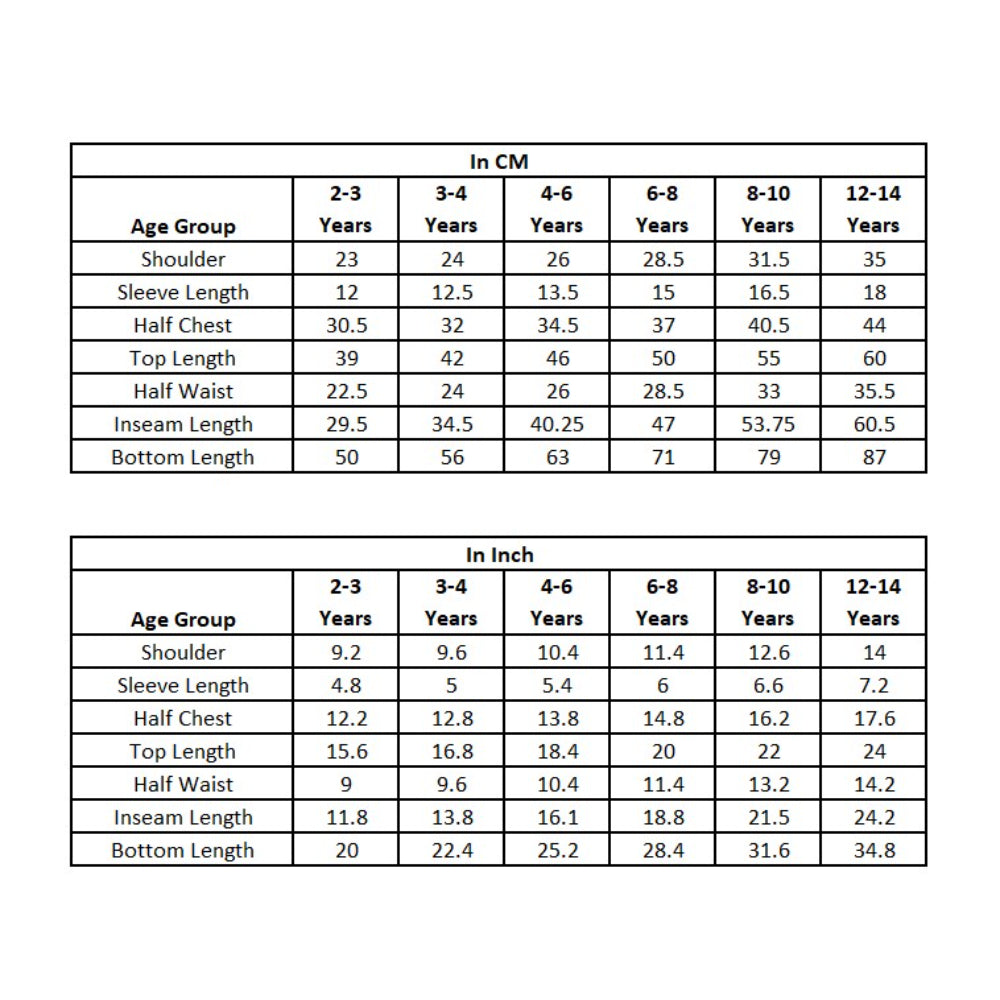 In CM

| Age Group | 2-3 Years | 3-4 Years | 4-6 Years | 6-8 Years | 8-10 Years | 12-14 Years |
|---|---|---|---|---|---|---|
| Shoulder | 23 | 24 | 26 | 28.5 | 31.5 | 35 |
| Sleeve Length | 12 | 12.5 | 13.5 | 15 | 16.5 | 18 |
| Half Chest | 30.5 | 32 | 34.5 | 37 | 40.5 | 44 |
| Top Length | 39 | 42 | 46 | 50 | 55 | 60 |
| Half Waist | 22.5 | 24 | 26 | 28.5 | 33 | 35.5 |
| Inseam Length | 29.5 | 34.5 | 40.25 | 47 | 53.75 | 60.5 |
| Bottom Length | 50 | 56 | 63 | 71 | 79 | 87 |

In Inch

| Age Group | 2-3 Years | 3-4 Years | 4-6 Years | 6-8 Years | 8-10 Years | 12-14 Years |
|---|---|---|---|---|---|---|
| Shoulder | 9.2 | 9.6 | 10.4 | 11.4 | 12.6 | 14 |
| Sleeve Length | 4.8 | 5 | 5.4 | 6 | 6.6 | 7.2 |
| Half Chest | 12.2 | 12.8 | 13.8 | 14.8 | 16.2 | 17.6 |
| Top Length | 15.6 | 16.8 | 18.4 | 20 | 22 | 24 |
| Half Waist | 9 | 9.6 | 10.4 | 11.4 | 13.2 | 14.2 |
| Inseam Length | 11.8 | 13.8 | 16.1 | 18.8 | 21.5 | 24.2 |
| Bottom Length | 20 | 22.4 | 25.2 | 28.4 | 31.6 | 34.8 |